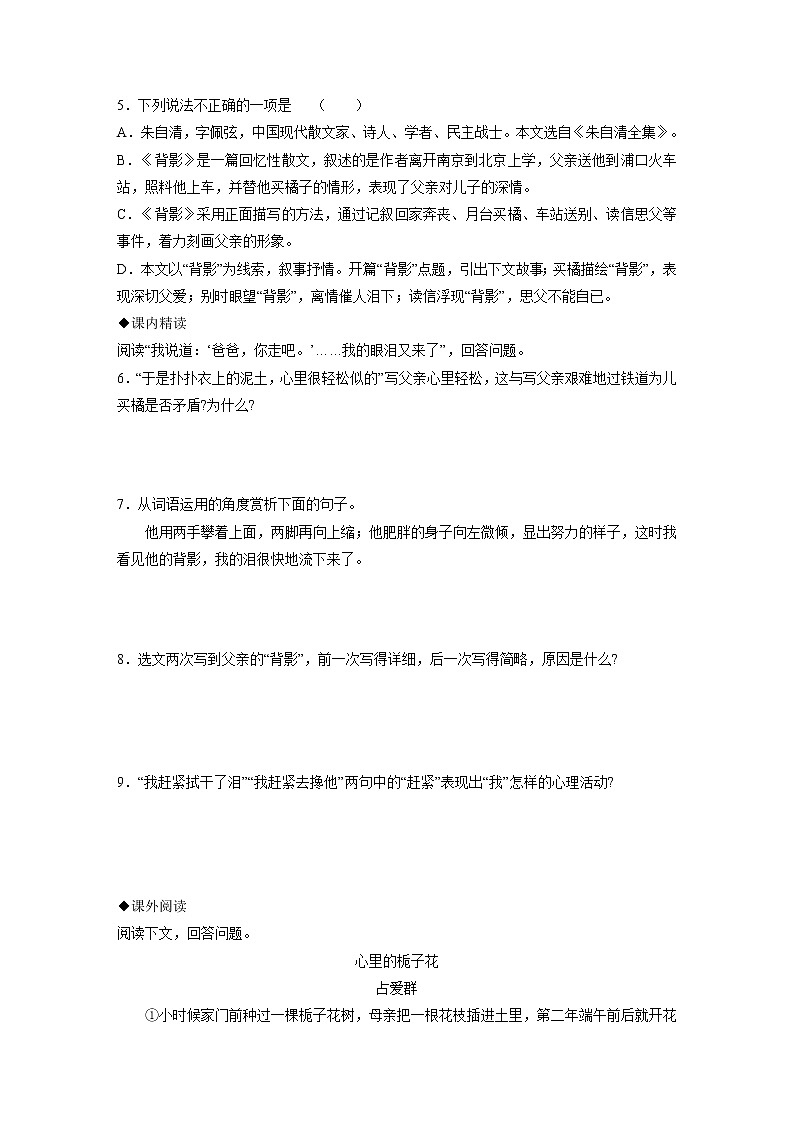 5．下列说法不正确的一项是　（　　）
A．朱自清，字佩弦，中国现代散文家、诗人、学者、民主战士。本文选自《朱自清全集》。
B．《背影》是一篇回忆性散文，叙述的是作者离开南京到北京上学，父亲送他到浦口火车站，照料他上车，并替他买橘子的情形，表现了父亲对儿子的深情。
C．《背影》采用正面描写的方法，通过记叙回家奔丧、月台买橘、车站送别、读信思父等事件，着力刻画父亲的形象。
D．本文以“背影”为线索，叙事抒情。开篇“背影”点题，引出下文故事；买橘描绘“背影”，表现深切父爱；别时眼望“背影”，离情催人泪下；读信浮现“背影”，思父不能自已。
◆课内精读
阅读“我说道：‘爸爸，你走吧。’……我的眼泪又来了”，回答问题。
6．“于是扑扑衣上的泥土，心里很轻松似的”写父亲心里轻松，这与写父亲艰难地过铁道为儿买橘是否矛盾?为什么?

7．从词语运用的角度赏析下面的句子。
他用两手攀着上面，两脚再向上缩；他肥胖的身子向左微倾，显出努力的样子，这时我看见他的背影，我的泪很快地流下来了。

8．选文两次写到父亲的“背影”，前一次写得详细，后一次写得简略，原因是什么?

9．“我赶紧拭干了泪”“我赶紧去搀他”两句中的“赶紧”表现出“我”怎样的心理活动?

◆课外阅读
阅读下文，回答问题。
心里的栀子花
占爱群
①小时候家门前种过一棵栀子花树，母亲把一根花枝插进土里，第二年端午前后就开花